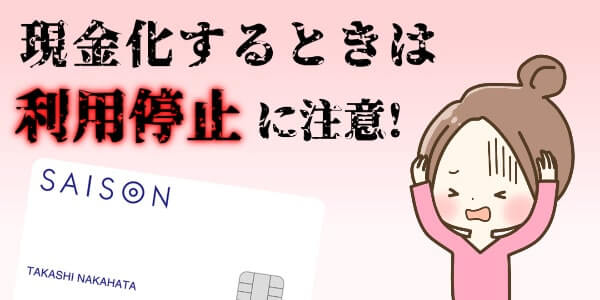 現金化するときは
利用停止に注意!

SAISON

TAKASHI NAKAHATA